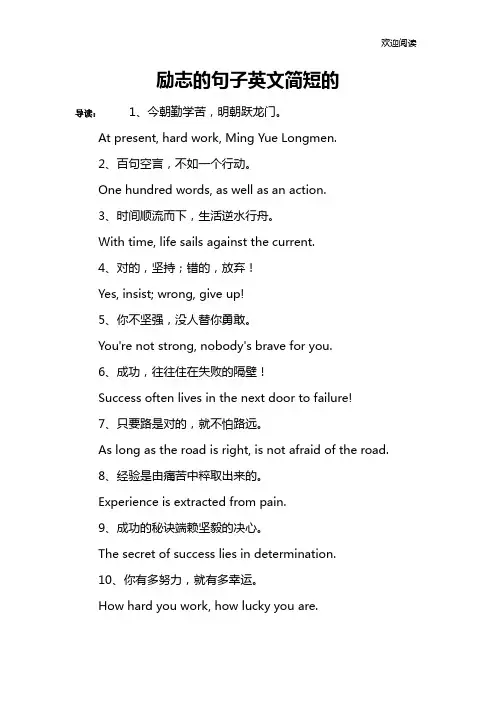 欢迎阅读

励志的句子英文简短的

导读： 1、今朝勤学苦，明朝跃龙门。

At present, hard work, Ming Yue Longmen.

2、百句空言，不如一个行动。

One hundred words, as well as an action.

3、时间顺流而下，生活逆水行舟。

With time, life sails against the current.

4、对的，坚持；错的，放弃！

Yes, insist; wrong, give up!

5、你不坚强，没人替你勇敢。

You're not strong, nobody's brave for you.

6、成功，往往住在失败的隔壁！

Success often lives in the next door to failure!

7、只要路是对的，就不怕路远。

As long as the road is right, is not afraid of the road.

8、经验是由痛苦中粹取出来的。

Experience is extracted from pain.

9、成功的秘诀端赖坚毅的决心。

The secret of success lies in determination.

10、你有多努力，就有多幸运。

How hard you work, how lucky you are.